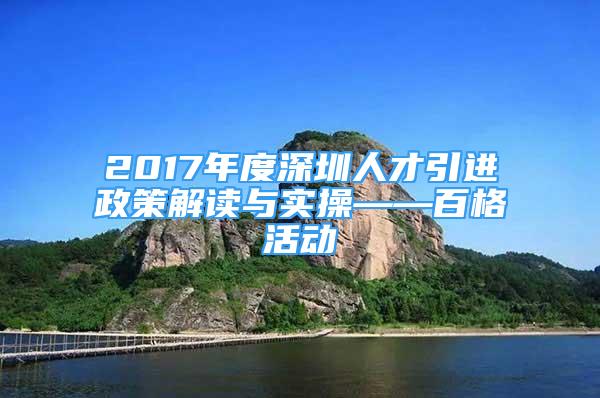 2017年度深圳人才引进政策解读与实操——百格活动